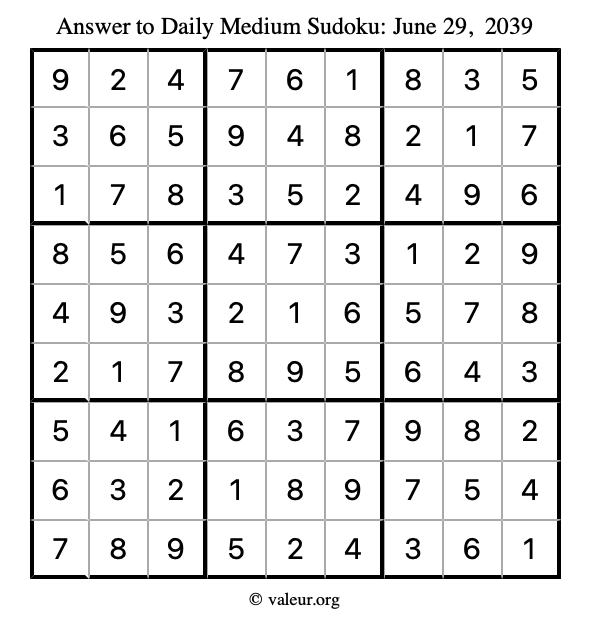 Answer to Daily Medium Sudoku: June 29, 2039

| | | | | | | | | |
|---|---|---|---|---|---|---|---|---|
| 9 | 2 | 4 | 7 | 6 | 1 | 8 | 3 | 5 |
| 3 | 6 | 5 | 9 | 4 | 8 | 2 | 1 | 7 |
| 1 | 7 | 8 | 3 | 5 | 2 | 4 | 9 | 6 |
| 8 | 5 | 6 | 4 | 7 | 3 | 1 | 2 | 9 |
| 4 | 9 | 3 | 2 | 1 | 6 | 5 | 7 | 8 |
| 2 | 1 | 7 | 8 | 9 | 5 | 6 | 4 | 3 |
| 5 | 4 | 1 | 6 | 3 | 7 | 9 | 8 | 2 |
| 6 | 3 | 2 | 1 | 8 | 9 | 7 | 5 | 4 |
| 7 | 8 | 9 | 5 | 2 | 4 | 3 | 6 | 1 |

© valeur.org